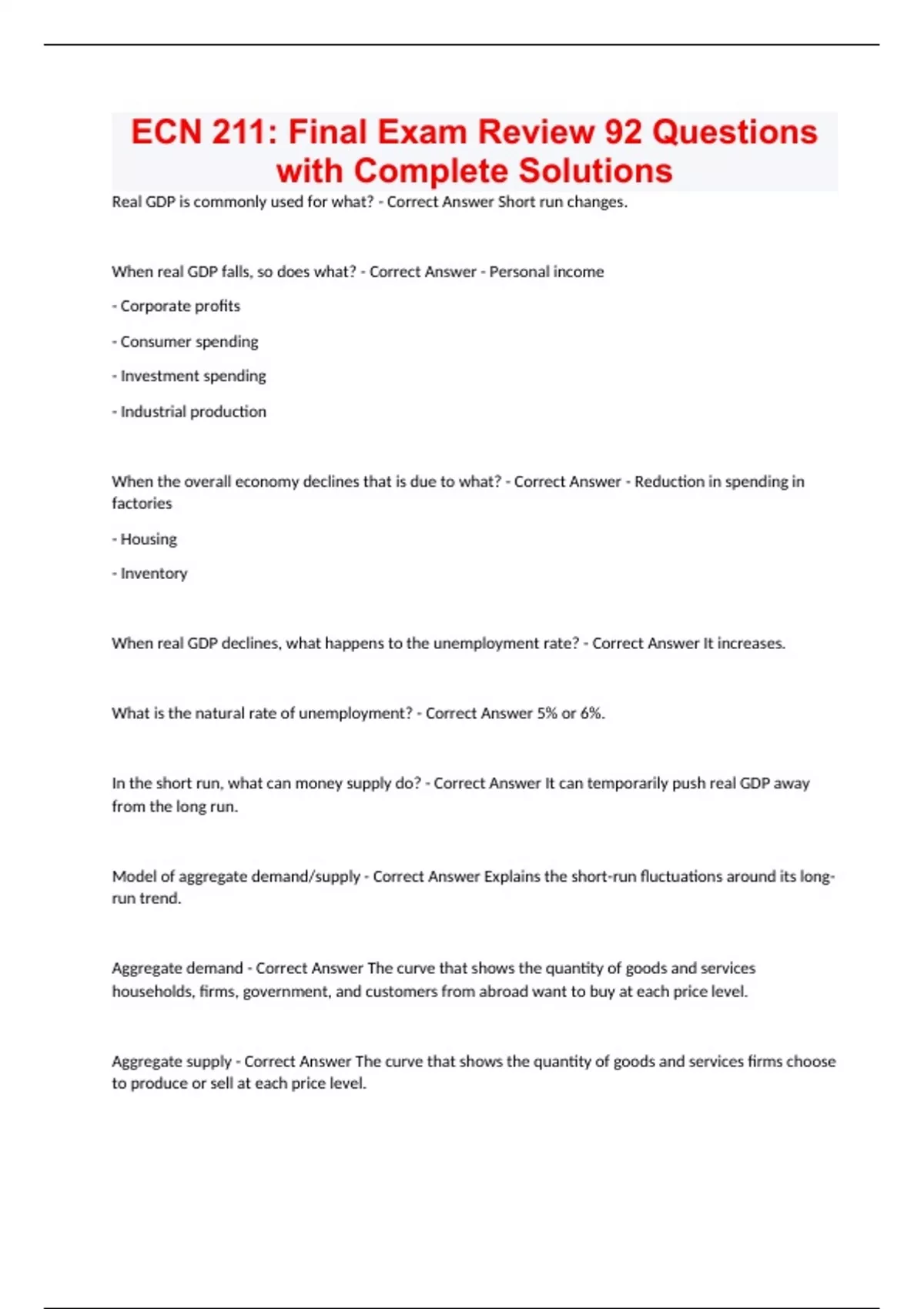 ECN 211: Final Exam Review 92 Questions with Complete Solutions

Real GDP is commonly used for what? - Correct Answer Short run changes.

When real GDP falls, so does what? - Correct Answer - Personal income

- Corporate profits

- Consumer spending

- Investment spending

- Industrial production

When the overall economy declines that is due to what? - Correct Answer - Reduction in spending in factories

- Housing

- Inventory

When real GDP declines, what happens to the unemployment rate? - Correct Answer It increases.

What is the natural rate of unemployment? - Correct Answer 5% or 6%.

In the short run, what can money supply do? - Correct Answer It can temporarily push real GDP away from the long run.

Model of aggregate demand/supply - Correct Answer Explains the short-run fluctuations around its long-run trend.

Aggregate demand - Correct Answer The curve that shows the quantity of goods and services households, firms, government, and customers from abroad want to buy at each price level.

Aggregate supply - Correct Answer The curve that shows the quantity of goods and services firms choose to produce or sell at each price level.